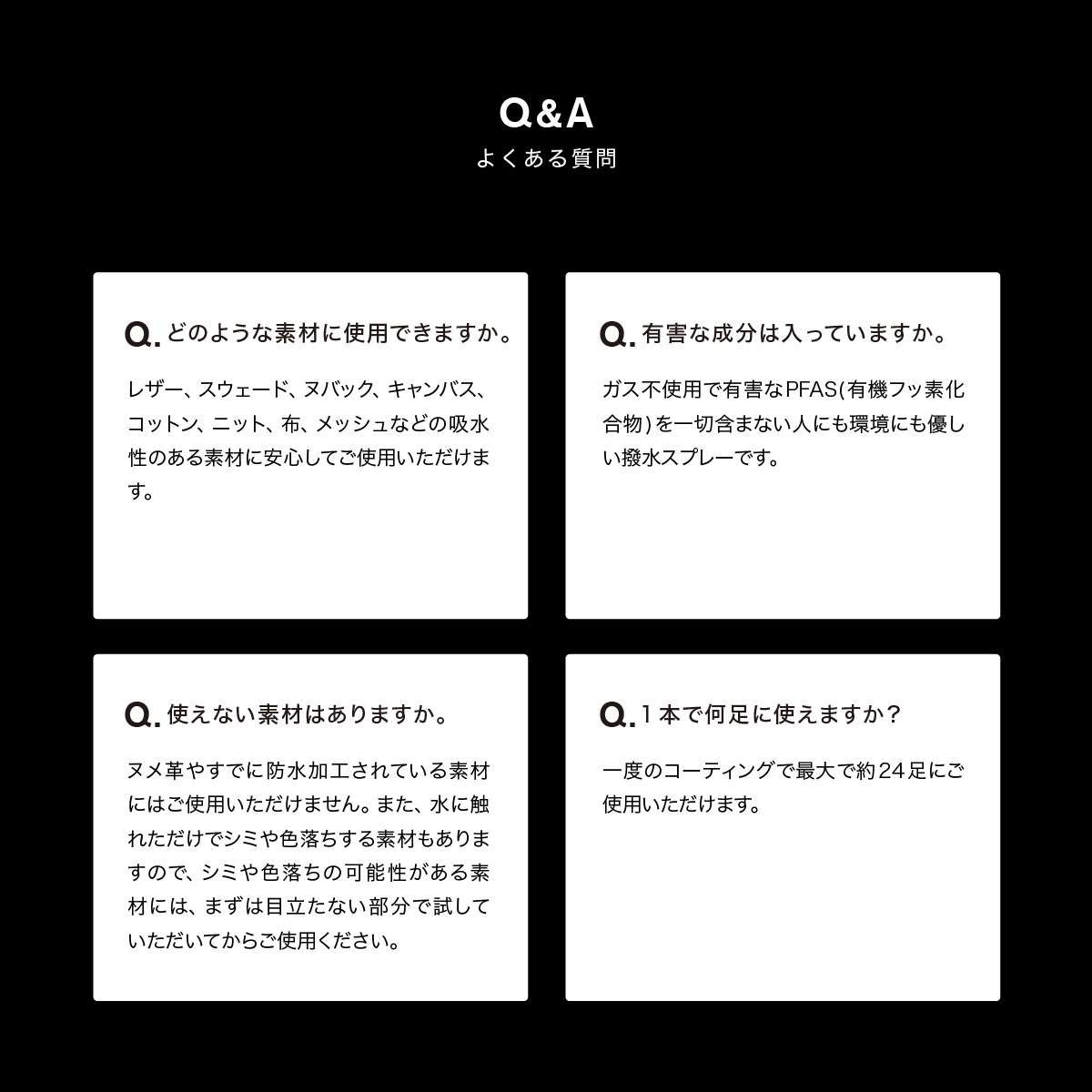 Q&A
よくある質問

Q. どのような素材に使用できますか。

レザー、スウェード、ヌバック、キャンバス、コットン、ニット、布、メッシュなどの吸水性のある素材に安心してご使用いただけます。

Q. 有害な成分は入っていますか。

ガス不使用で有害なPFAS(有機フッ素化合物)を一切含まない人にも環境にも優しい撥水スプレーです。

Q. 使えない素材はありますか。

ヌメ革やすでに防水加工されている素材にはご使用いただけません。また、水に触れただけでシミや色落ちする素材もありますので、シミや色落ちの可能性がある素材には、まずは目立たない部分で試していただいてからご使用ください。

Q. 1本で何足に使えますか？

一度のコーティングで最大で約24足にご使用いただけます。